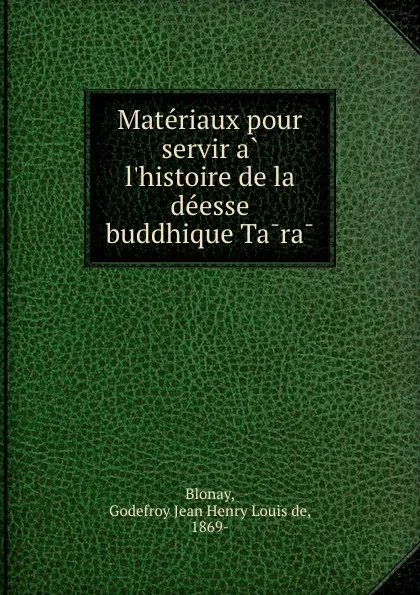 Matériaux pour servir a` l'histoire de la déesse buddhique Ta¯ra¯

Blonay,
Godefroy Jean Henry Louis de,
1869-